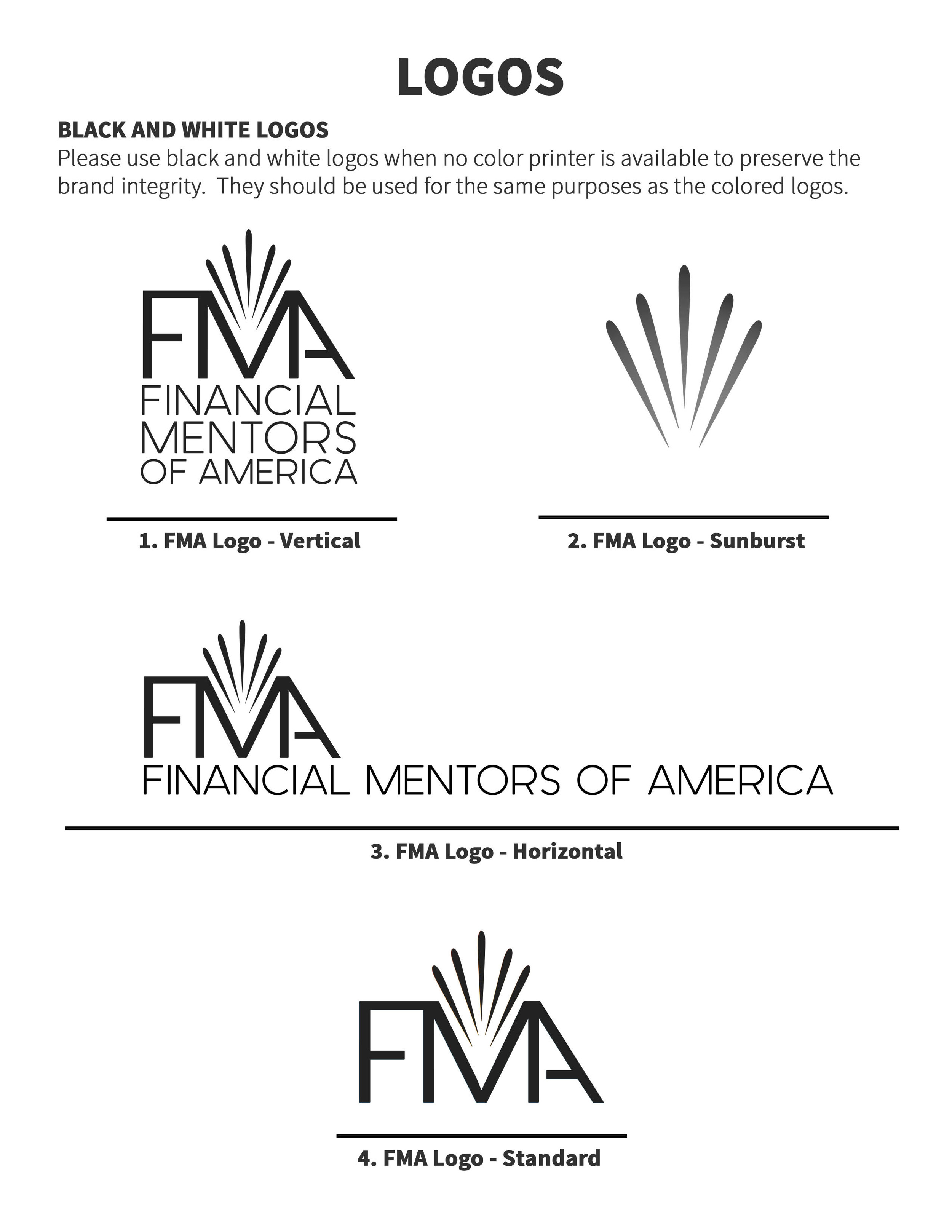 LOGOS

BLACK AND WHITE LOGOS
Please use black and white logos when no color printer is available to preserve the brand integrity. They should be used for the same purposes as the colored logos.

FMA
FINANCIAL
MENTORS
OF AMERICA

1. FMA Logo - Vertical

2. FMA Logo - Sunburst

FMA
FINANCIAL MENTORS OF AMERICA

3. FMA Logo - Horizontal

FMA

4. FMA Logo - Standard